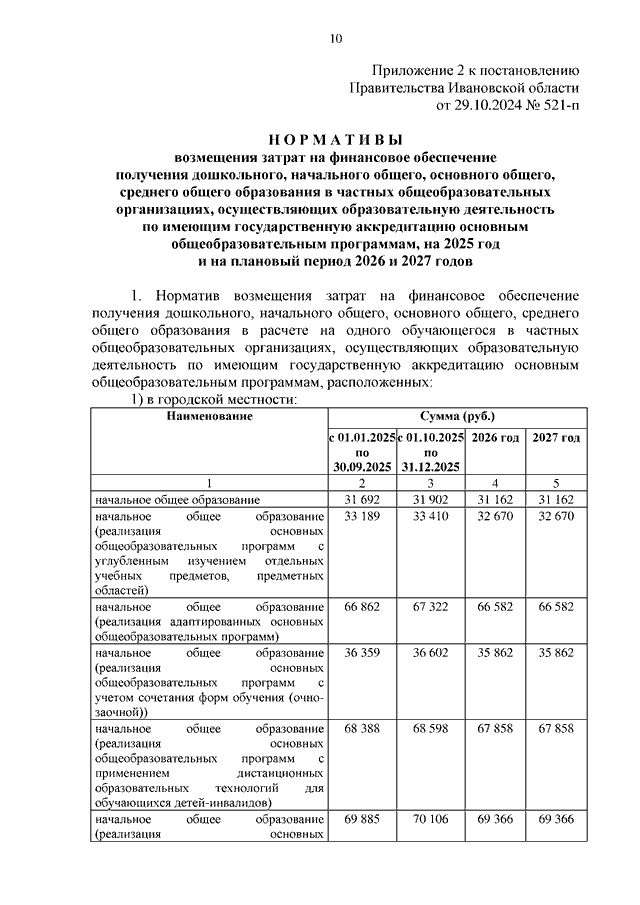 10

Приложение 2 к постановлению Правительства Ивановской области от 29.10.2024 № 521-п

НОРМАТИВЫ
возмещения затрат на финансовое обеспечение получения дошкольного, начального общего, основного общего, среднего общего образования в частных общеобразовательных организациях, осуществляющих образовательную деятельность по имеющим государственную аккредитацию основным общеобразовательным программам, на 2025 год и на плановый период 2026 и 2027 годов

1. Норматив возмещения затрат на финансовое обеспечение получения дошкольного, начального общего, основного общего, среднего общего образования в расчете на одного обучающегося в частных общеобразовательных организациях, осуществляющих образовательную деятельность по имеющим государственную аккредитацию основным общеобразовательным программам, расположенных:

1) в городской местности:

| Наименование | Сумма (руб.) | | | |
|---|---|---|---|---|
| | с 01.01.2025 по 30.09.2025 | с 01.10.2025 по 31.12.2025 | 2026 год | 2027 год |
| 1 | 2 | 3 | 4 | 5 |
| начальное общее образование | 31 692 | 31 902 | 31 162 | 31 162 |
| начальное общее образование (реализация основных общеобразовательных программ с углубленным изучением отдельных учебных предметов, предметных областей) | 33 189 | 33 410 | 32 670 | 32 670 |
| начальное общее образование (реализация адаптированных основных общеобразовательных программ) | 66 862 | 67 322 | 66 582 | 66 582 |
| начальное общее образование (реализация основных общеобразовательных программ с учетом сочетания форм обучения (очно-заочной)) | 36 359 | 36 602 | 35 862 | 35 862 |
| начальное общее образование (реализация основных общеобразовательных программ с применением дистанционных образовательных технологий для обучающихся детей-инвалидов) | 68 388 | 68 598 | 67 858 | 67 858 |
| начальное общее образование (реализация основных | 69 885 | 70 106 | 69 366 | 69 366 |